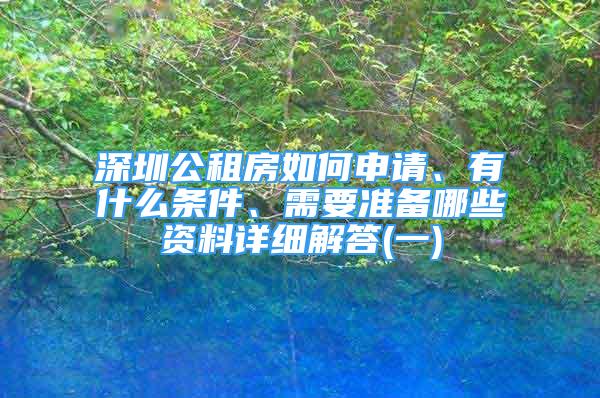 深圳公租房如何申请、有什么条件、需要准备哪些资料详细解答(一)